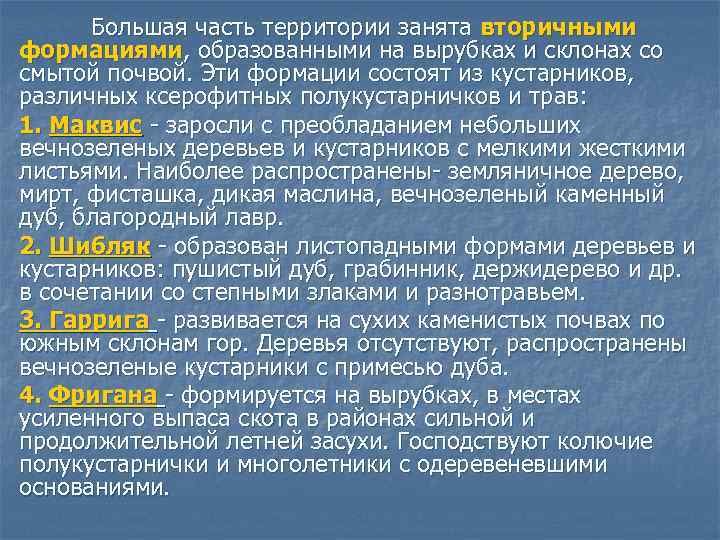 Большая часть территории занята вторичными формациями, образованными на вырубках и склонах со смытой почвой. Эти формации состоят из кустарников, различных ксерофитных полукустарничков и трав:

1. Маквис - заросли с преобладанием небольших вечнозеленых деревьев и кустарников с мелкими жесткими листьями. Наиболее распространены- земляничное дерево, мирт, фисташка, дикая маслина, вечнозеленый каменный дуб, благородный лавр.

2. Шибляк - образован листопадными формами деревьев и кустарников: пушистый дуб, грабинник, держидерево и др. в сочетании со степными злаками и разнотравьем.

3. Гаррига - развивается на сухих каменистых почвах по южным склонам гор. Деревья отсутствуют, распространены вечнозеленые кустарники с примесью дуба.

4. Фригана - формируется на вырубках, в местах усиленного выпаса скота в районах сильной и продолжительной летней засухи. Господствуют колючие полукустарнички и многолетники с одеревеневшими основаниями.